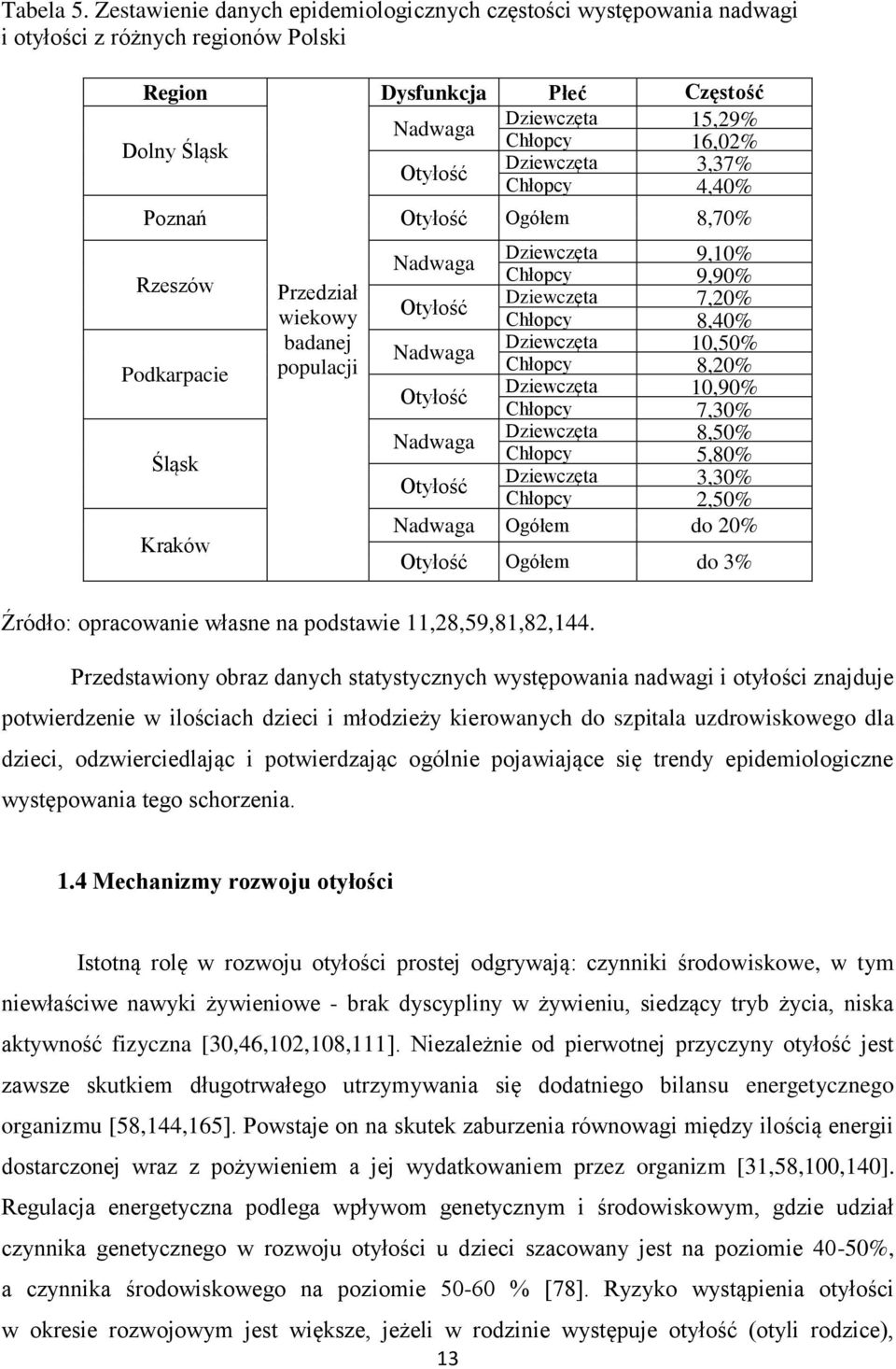 Tabela 5. Zestawienie danych epidemiologicznych częstości występowania nadwagi i otyłości z różnych regionów Polski

| Region | | Dysfunkcja | Płeć | Częstość |
|---|---|---|---|---|
| Dolny Śląsk | | Nadwaga | Dziewczęta | 15,29% |
| | | | Chłopcy | 16,02% |
| | | Otyłość | Dziewczęta | 3,37% |
| | | | Chłopcy | 4,40% |
| Poznań | | Otyłość | Ogółem | 8,70% |
| Rzeszów | Przedział wiekowy badanej populacji | Nadwaga | Dziewczęta | 9,10% |
| | | | Chłopcy | 9,90% |
| | | Otyłość | Dziewczęta | 7,20% |
| | | | Chłopcy | 8,40% |
| Podkarpacie | | Nadwaga | Dziewczęta | 10,50% |
| | | | Chłopcy | 8,20% |
| | | Otyłość | Dziewczęta | 10,90% |
| | | | Chłopcy | 7,30% |
| Śląsk | | Nadwaga | Dziewczęta | 8,50% |
| | | | Chłopcy | 5,80% |
| | | Otyłość | Dziewczęta | 3,30% |
| | | | Chłopcy | 2,50% |
| Kraków | | Nadwaga | Ogółem | do 20% |
| | | Otyłość | Ogółem | do 3% |

Źródło: opracowanie własne na podstawie 11,28,59,81,82,144.

Przedstawiony obraz danych statystycznych występowania nadwagi i otyłości znajduje potwierdzenie w ilościach dzieci i młodzieży kierowanych do szpitala uzdrowiskowego dla dzieci, odzwierciedlając i potwierdzając ogólnie pojawiające się trendy epidemiologiczne występowania tego schorzenia.

1.4 Mechanizmy rozwoju otyłości

Istotną rolę w rozwoju otyłości prostej odgrywają: czynniki środowiskowe, w tym niewłaściwe nawyki żywieniowe - brak dyscypliny w żywieniu, siedzący tryb życia, niska aktywność fizyczna [30,46,102,108,111]. Niezależnie od pierwotnej przyczyny otyłość jest zawsze skutkiem długotrwałego utrzymywania się dodatniego bilansu energetycznego organizmu [58,144,165]. Powstaje on na skutek zaburzenia równowagi między ilością energii dostarczonej wraz z pożywieniem a jej wydatkowaniem przez organizm [31,58,100,140]. Regulacja energetyczna podlega wpływom genetycznym i środowiskowym, gdzie udział czynnika genetycznego w rozwoju otyłości u dzieci szacowany jest na poziomie 40-50%, a czynnika środowiskowego na poziomie 50-60 % [78]. Ryzyko wystąpienia otyłości w okresie rozwojowym jest większe, jeżeli w rodzinie występuje otyłość (otyli rodzice),

13